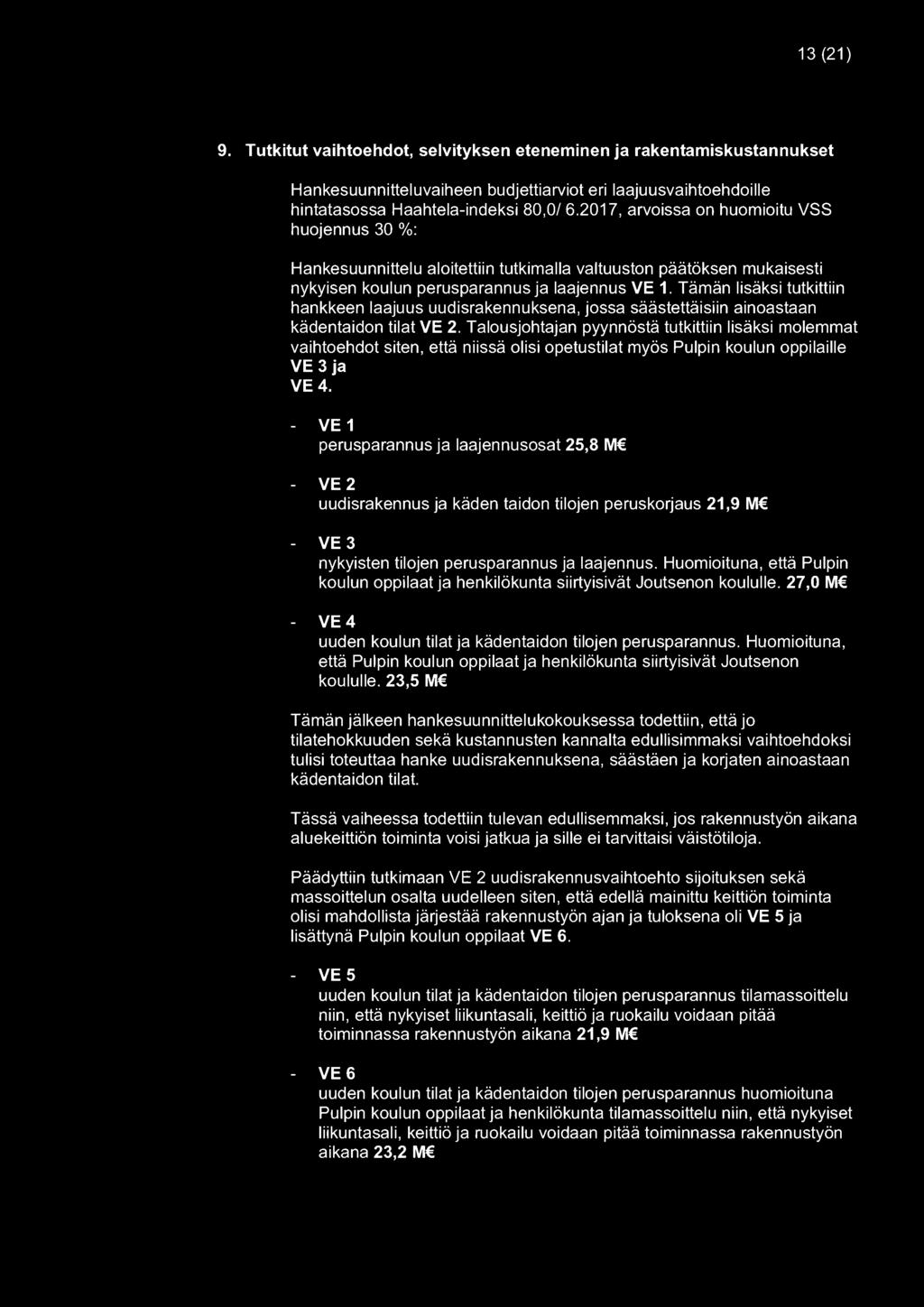 13 (21)

9. Tutkitut vaihtoehdot, selvityksen eteneminen ja rakentamiskustannukset

Hankesuunnitteluvaiheen budjettiarviot eri laajuusvaihtoehdoille hintatasossa Haahtela-indeksi 80,0/ 6.2017, arvoissa on huomioitu VSS huojennus 30 %:

Hankesuunnittelu aloitettiin tutkimalla valtuuston päätöksen mukaisesti nykyisen koulun perusparannus ja laajennus VE 1. Tämän lisäksi tutkittiin hankkeen laajuus uudisrakennuksena, jossa säästettäisiin ainoastaan kädentaidon tilat VE 2. Talousjohtajan pyynnöstä tutkittiin lisäksi molemmat vaihtoehdot siten, että niissä olisi opetustilat myös Pulpin koulun oppilaille VE 3 ja VE 4.

- VE 1
perusparannus ja laajennusosat 25,8 M€

- VE 2
uudisrakennus ja käden taidon tilojen peruskorjaus 21,9 M€

- VE 3
nykyisten tilojen perusparannus ja laajennus. Huomioituna, että Pulpin koulun oppilaat ja henkilökunta siirtyisivät Joutsenon koululle. 27,0 M€

- VE 4
uuden koulun tilat ja kädentaidon tilojen perusparannus. Huomioituna, että Pulpin koulun oppilaat ja henkilökunta siirtyisivät Joutsenon koululle. 23,5 M€

Tämän jälkeen hankesuunnittelukokouksessa todettiin, että jo tilatehokkuuden sekä kustannusten kannalta edullisimmaksi vaihtoehdoksi tulisi toteuttaa hanke uudisrakennuksena, säästäen ja korjaten ainoastaan kädentaidon tilat.

Tässä vaiheessa todettiin tulevan edullisemmaksi, jos rakennustyön aikana aluekeittiön toiminta voisi jatkua ja sille ei tarvittaisi väistötiloja.

Päädyttiin tutkimaan VE 2 uudisrakennusvaihtoehto sijoituksen sekä massoittelun osalta uudelleen siten, että edellä mainittu keittiön toiminta olisi mahdollista järjestää rakennustyön ajan ja tuloksena oli VE 5 ja lisättynä Pulpin koulun oppilaat VE 6.

- VE 5
uuden koulun tilat ja kädentaidon tilojen perusparannus tilamassoittelu niin, että nykyiset liikuntasali, keittiö ja ruokailu voidaan pitää toiminnassa rakennustyön aikana 21,9 M€

- VE 6
uuden koulun tilat ja kädentaidon tilojen perusparannus huomioituna Pulpin koulun oppilaat ja henkilökunta tilamassoittelu niin, että nykyiset liikuntasali, keittiö ja ruokailu voidaan pitää toiminnassa rakennustyön aikana 23,2 M€